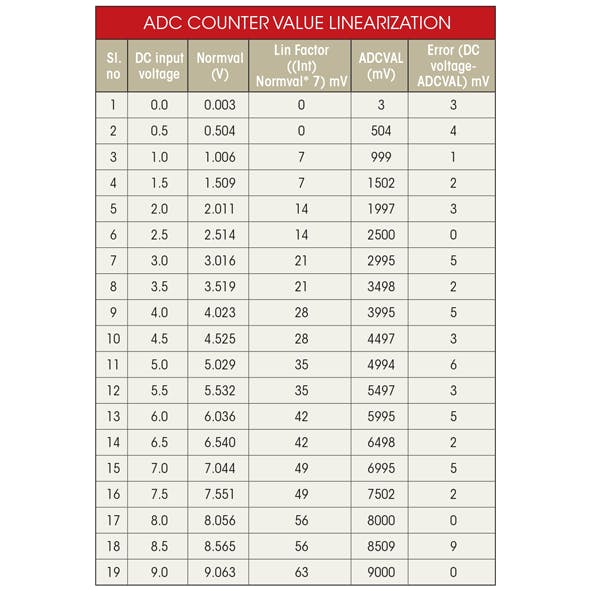 ADC COUNTER VALUE LINEARIZATION

| Sl. no | DC input voltage | Normval (V) | Lin Factor ((Int) Normval* 7) mV | ADCVAL (mV) | Error (DC voltage-ADCVAL) mV |
|---|---|---|---|---|---|
| 1 | 0.0 | 0.003 | 0 | 3 | 3 |
| 2 | 0.5 | 0.504 | 0 | 504 | 4 |
| 3 | 1.0 | 1.006 | 7 | 999 | 1 |
| 4 | 1.5 | 1.509 | 7 | 1502 | 2 |
| 5 | 2.0 | 2.011 | 14 | 1997 | 3 |
| 6 | 2.5 | 2.514 | 14 | 2500 | 0 |
| 7 | 3.0 | 3.016 | 21 | 2995 | 5 |
| 8 | 3.5 | 3.519 | 21 | 3498 | 2 |
| 9 | 4.0 | 4.023 | 28 | 3995 | 5 |
| 10 | 4.5 | 4.525 | 28 | 4497 | 3 |
| 11 | 5.0 | 5.029 | 35 | 4994 | 6 |
| 12 | 5.5 | 5.532 | 35 | 5497 | 3 |
| 13 | 6.0 | 6.036 | 42 | 5995 | 5 |
| 14 | 6.5 | 6.540 | 42 | 6498 | 2 |
| 15 | 7.0 | 7.044 | 49 | 6995 | 5 |
| 16 | 7.5 | 7.551 | 49 | 7502 | 2 |
| 17 | 8.0 | 8.056 | 56 | 8000 | 0 |
| 18 | 8.5 | 8.565 | 56 | 8509 | 9 |
| 19 | 9.0 | 9.063 | 63 | 9000 | 0 |